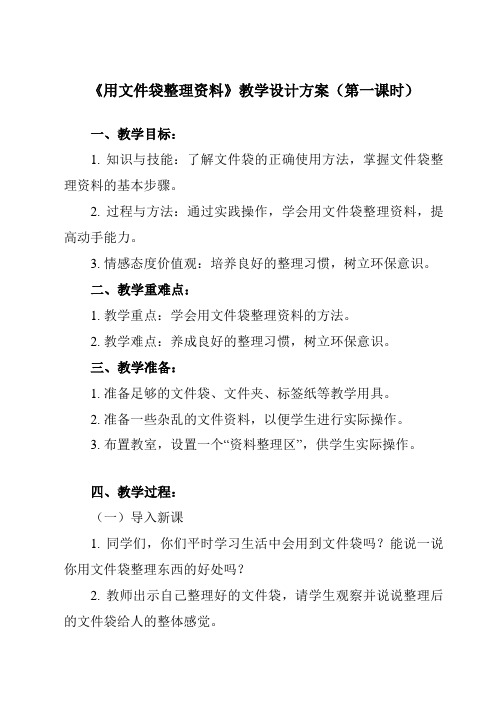 《用文件袋整理资料》教学设计方案（第一课时）

一、教学目标：

1. 知识与技能：了解文件袋的正确使用方法，掌握文件袋整理资料的基本步骤。

2. 过程与方法：通过实践操作，学会用文件袋整理资料，提高动手能力。

3. 情感态度价值观：培养良好的整理习惯，树立环保意识。

二、教学重难点：

1. 教学重点：学会用文件袋整理资料的方法。

2. 教学难点：养成良好的整理习惯，树立环保意识。

三、教学准备：

1. 准备足够的文件袋、文件夹、标签纸等教学用具。

2. 准备一些杂乱的文件资料，以便学生进行实际操作。

3. 布置教室，设置一个“资料整理区”，供学生实际操作。

四、教学过程：

（一）导入新课

1. 同学们，你们平时学习生活中会用到文件袋吗？能说一说你用文件袋整理东西的好处吗？

2. 教师出示自己整理好的文件袋，请学生观察并说说整理后的文件袋给人的整体感觉。